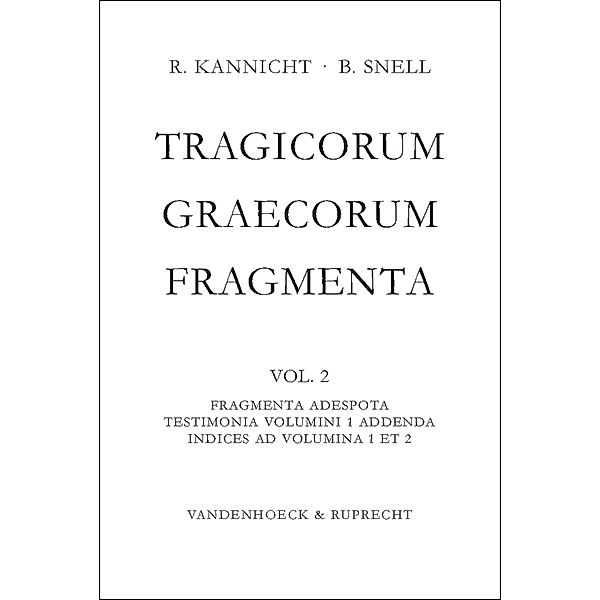 R. KANNICHT · B. SNELL

TRAGICORUM GRAECORUM FRAGMENTA

VOL. 2

FRAGMENTA ADESPOTA
TESTIMONIA VOLUMINI 1 ADDENDA
INDICES AD VOLUMINA 1 ET 2

VANDENHOECK & RUPRECHT